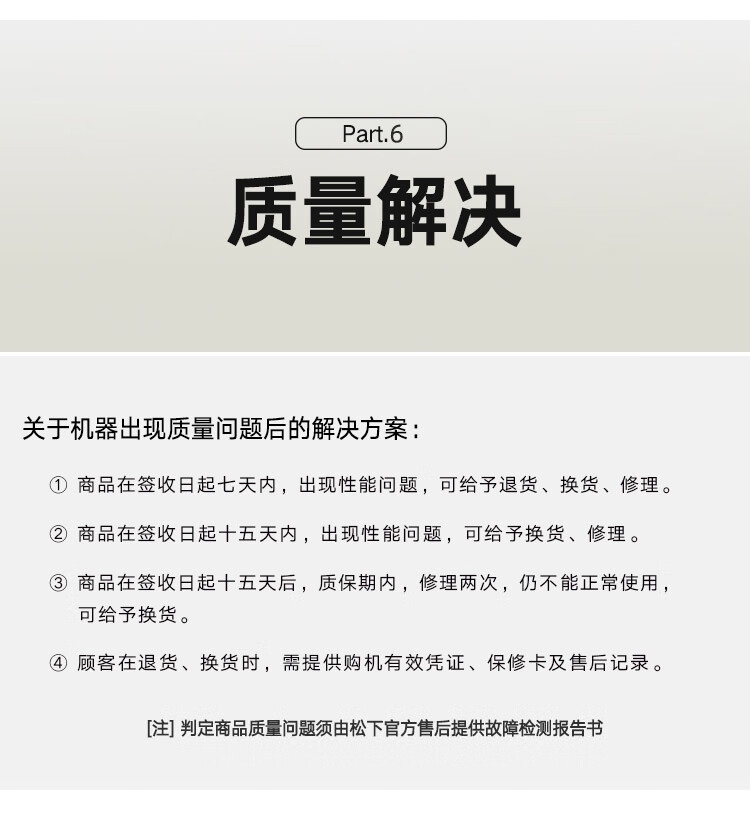 Part.6

质量解决

关于机器出现质量问题后的解决方案：

① 商品在签收日起七天内，出现性能问题，可给予退货、换货、修理。

② 商品在签收日起十五天内，出现性能问题，可给予换货、修理。

③ 商品在签收日起十五天后，质保期内，修理两次，仍不能正常使用，可给予换货。

④ 顾客在退货、换货时，需提供购机有效凭证、保修卡及售后记录。

[注] 判定商品质量问题须由松下官方售后提供故障检测报告书